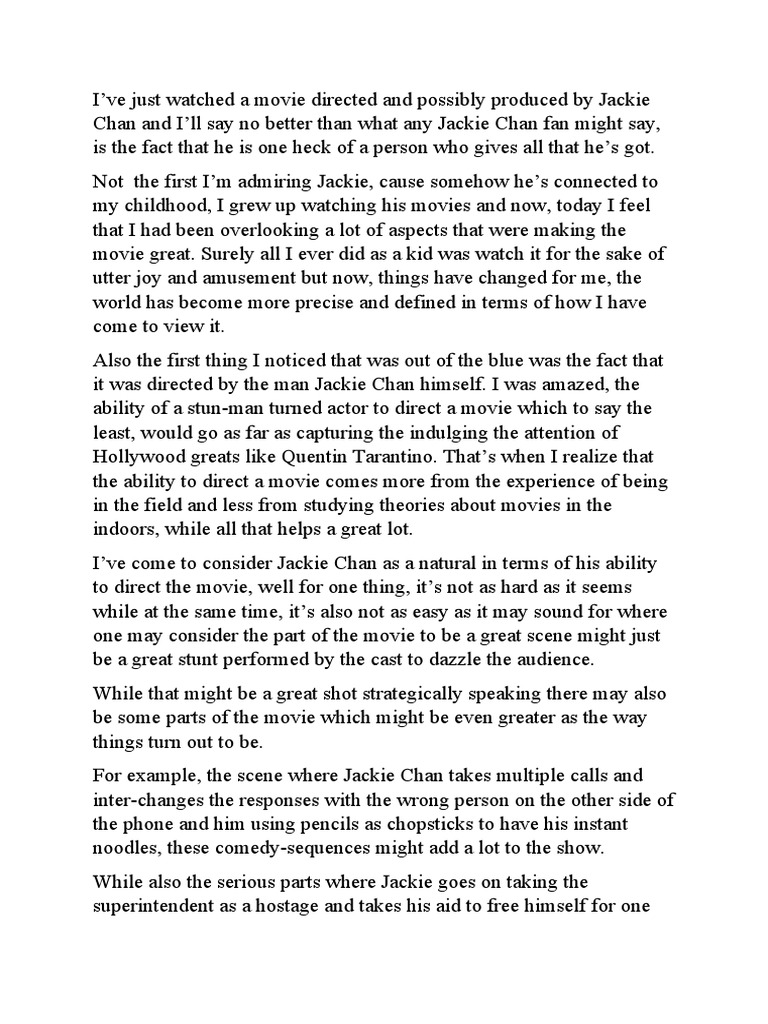 I've just watched a movie directed and possibly produced by Jackie Chan and I'll say no better than what any Jackie Chan fan might say, is the fact that he is one heck of a person who gives all that he's got.

Not  the first I'm admiring Jackie, cause somehow he's connected to my childhood, I grew up watching his movies and now, today I feel that I had been overlooking a lot of aspects that were making the movie great. Surely all I ever did as a kid was watch it for the sake of utter joy and amusement but now, things have changed for me, the world has become more precise and defined in terms of how I have come to view it.

Also the first thing I noticed that was out of the blue was the fact that it was directed by the man Jackie Chan himself. I was amazed, the ability of a stun-man turned actor to direct a movie which to say the least, would go as far as capturing the indulging the attention of Hollywood greats like Quentin Tarantino. That's when I realize that the ability to direct a movie comes more from the experience of being in the field and less from studying theories about movies in the indoors, while all that helps a great lot.

I've come to consider Jackie Chan as a natural in terms of his ability to direct the movie, well for one thing, it's not as hard as it seems while at the same time, it's also not as easy as it may sound for where one may consider the part of the movie to be a great scene might just be a great stunt performed by the cast to dazzle the audience.

While that might be a great shot strategically speaking there may also be some parts of the movie which might be even greater as the way things turn out to be.

For example, the scene where Jackie Chan takes multiple calls and inter-changes the responses with the wrong person on the other side of the phone and him using pencils as chopsticks to have his instant noodles, these comedy-sequences might add a lot to the show.

While also the serious parts where Jackie goes on taking the superintendent as a hostage and takes his aid to free himself for one